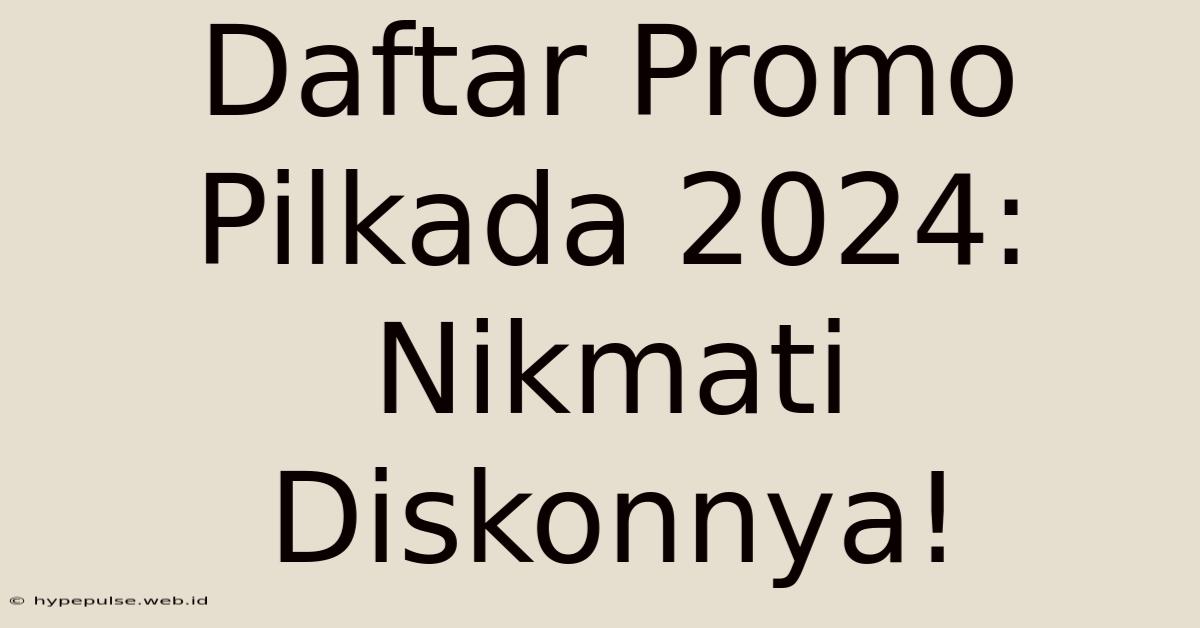 Daftar Promo Pilkada 2024: Nikmati Diskonnya!

© hypepulse.web.id